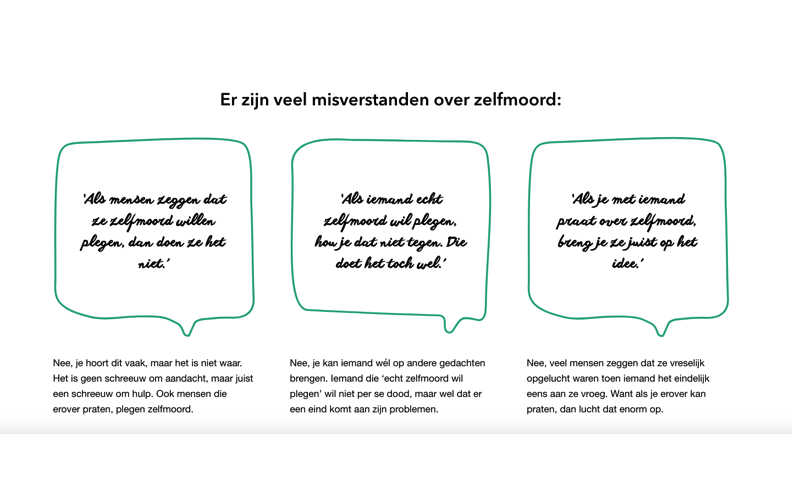 Er zijn veel misverstanden over zelfmoord:

'Als mensen zeggen dat ze zelfmoord willen plegen, dan doen ze het niet.'

Nee, je hoort dit vaak, maar het is niet waar. Het is geen schreeuw om aandacht, maar juist een schreeuw om hulp. Ook mensen die erover praten, plegen zelfmoord.

'Als iemand echt zelfmoord wil plegen, hou je dat niet tegen. Die doet het toch wel.'

Nee, je kan iemand wél op andere gedachten brengen. Iemand die 'echt zelfmoord wil plegen' wil niet per se dood, maar wel dat er een eind komt aan zijn problemen.

'Als je met iemand praat over zelfmoord, breng je ze juist op het idee.'

Nee, veel mensen zeggen dat ze vreselijk opgelucht waren toen iemand het eindelijk eens aan ze vroeg. Want als je erover kan praten, dan lucht dat enorm op.